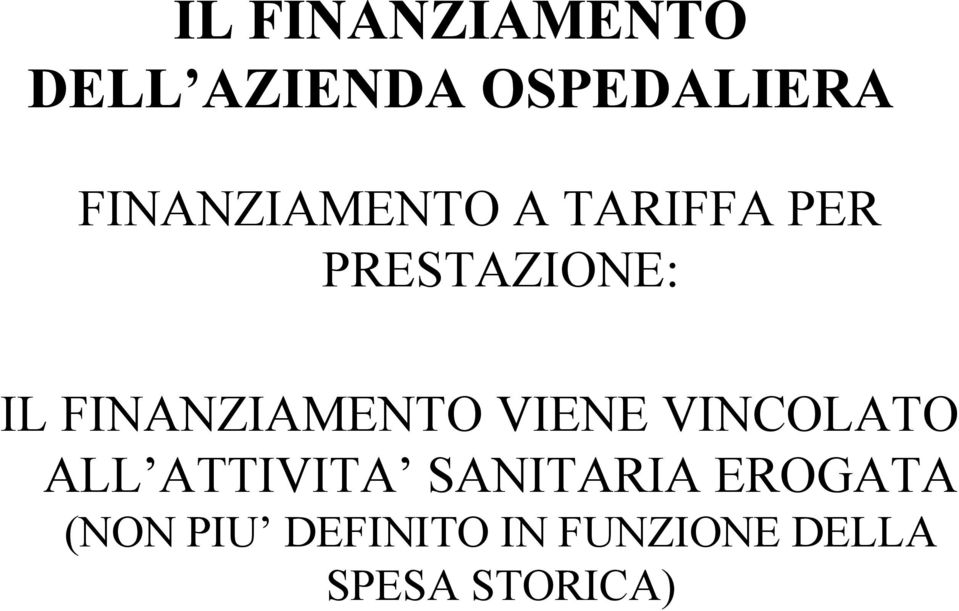 IL FINANZIAMENTO DELL’AZIENDA OSPEDALIERA

FINANZIAMENTO A TARIFFA PER PRESTAZIONE:

IL FINANZIAMENTO VIENE VINCOLATO ALL’ATTIVITA’ SANITARIA EROGATA (NON PIU’ DEFINITO IN FUNZIONE DELLA SPESA STORICA)